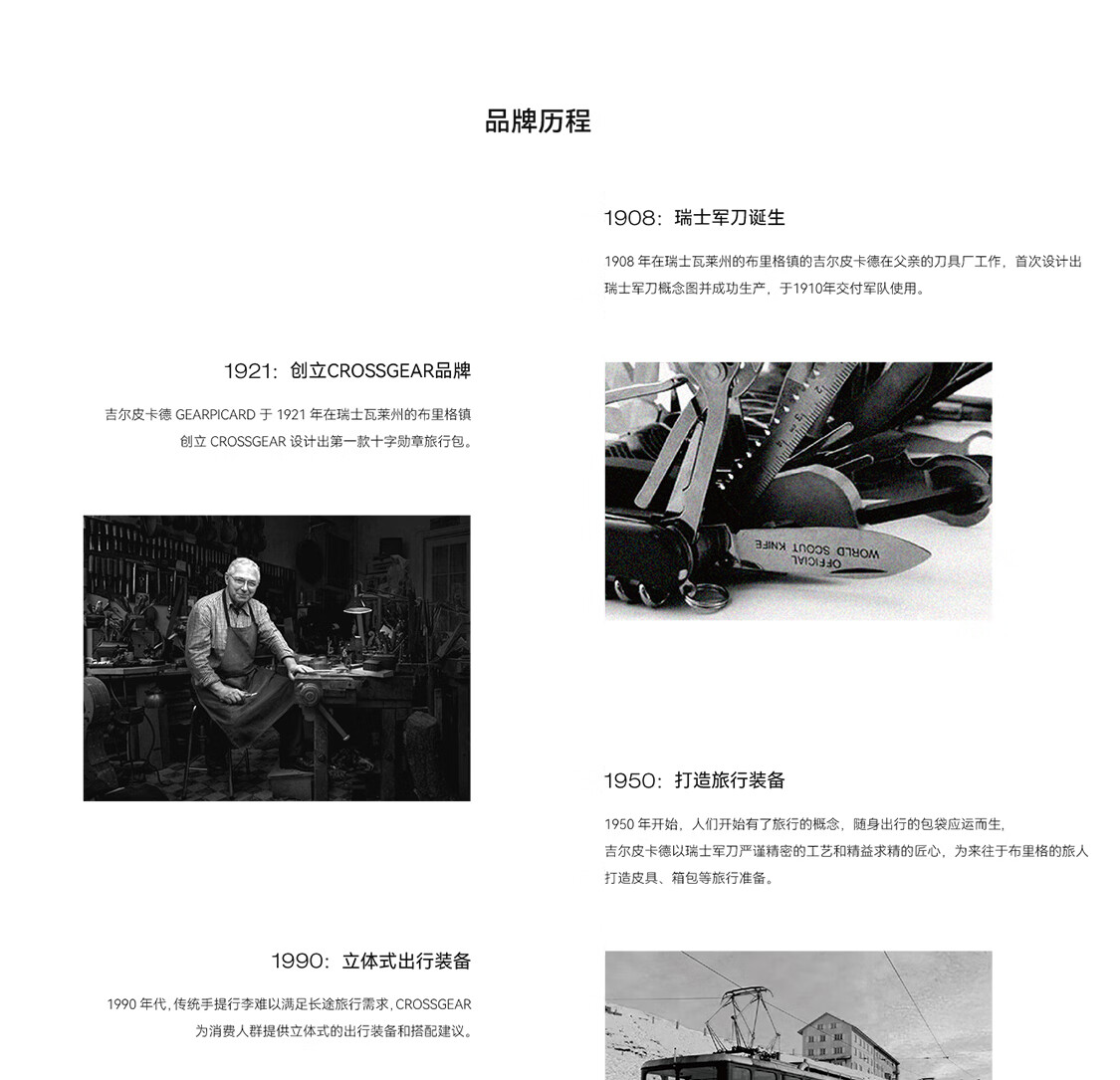 品牌历程

1908：瑞士军刀诞生

1908 年在瑞士瓦莱州的布里格镇的吉尔皮卡德在父亲的刀具厂工作，首次设计出瑞士军刀概念图并成功生产，于1910年交付军队使用。

1921：创立CROSSGEAR品牌

吉尔皮卡德 GEARPICARD 于 1921 年在瑞士瓦莱州的布里格镇创立 CROSSGEAR 设计出第一款十字勋章旅行包。

OFFICIAL WORLD SCOUT KNIFE

1950：打造旅行装备

1950 年开始，人们开始有了旅行的概念，随身出行的包袋应运而生，吉尔皮卡德以瑞士军刀严谨精密的工艺和精益求精的匠心，为来往于布里格的旅人打造皮具、箱包等旅行准备。

1990：立体式出行装备

1990 年代，传统手提行李难以满足长途旅行需求，CROSSGEAR 为消费人群提供立体式的出行装备和搭配建议。